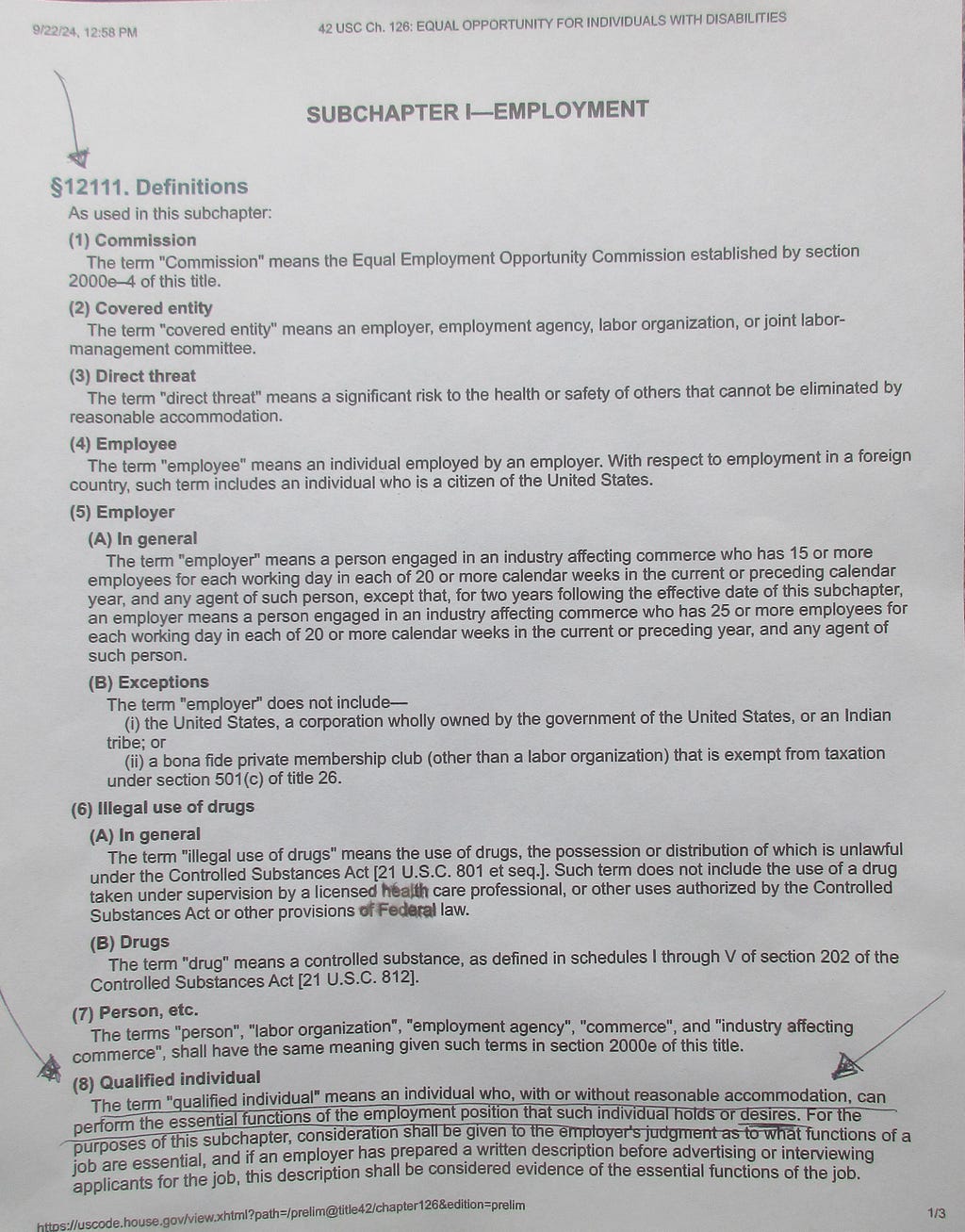 9/22/24, 12:58 PM

42 USC Ch. 126: EQUAL OPPORTUNITY FOR INDIVIDUALS WITH DISABILITIES

SUBCHAPTER I—EMPLOYMENT

§12111. Definitions

As used in this subchapter:

(1) Commission

The term "Commission" means the Equal Employment Opportunity Commission established by section 2000e–4 of this title.

(2) Covered entity

The term "covered entity" means an employer, employment agency, labor organization, or joint labor-management committee.

(3) Direct threat

The term "direct threat" means a significant risk to the health or safety of others that cannot be eliminated by reasonable accommodation.

(4) Employee

The term "employee" means an individual employed by an employer. With respect to employment in a foreign country, such term includes an individual who is a citizen of the United States.

(5) Employer

(A) In general

The term "employer" means a person engaged in an industry affecting commerce who has 15 or more employees for each working day in each of 20 or more calendar weeks in the current or preceding calendar year, and any agent of such person, except that, for two years following the effective date of this subchapter, an employer means a person engaged in an industry affecting commerce who has 25 or more employees for each working day in each of 20 or more calendar weeks in the current or preceding year, and any agent of such person.

(B) Exceptions

The term "employer" does not include—

(i) the United States, a corporation wholly owned by the government of the United States, or an Indian tribe; or

(ii) a bona fide private membership club (other than a labor organization) that is exempt from taxation under section 501(c) of title 26.

(6) Illegal use of drugs

(A) In general

The term "illegal use of drugs" means the use of drugs, the possession or distribution of which is unlawful under the Controlled Substances Act [21 U.S.C. 801 et seq.]. Such term does not include the use of a drug taken under supervision by a licensed health care professional, or other uses authorized by the Controlled Substances Act or other provisions of Federal law.

(B) Drugs

The term "drug" means a controlled substance, as defined in schedules I through V of section 202 of the Controlled Substances Act [21 U.S.C. 812].

(7) Person, etc.

The terms "person", "labor organization", "employment agency", "commerce", and "industry affecting commerce", shall have the same meaning given such terms in section 2000e of this title.

(8) Qualified individual

The term "qualified individual" means an individual who, with or without reasonable accommodation, can perform the essential functions of the employment position that such individual holds or desires. For the purposes of this subchapter, consideration shall be given to the employer's judgment as to what functions of a job are essential, and if an employer has prepared a written description before advertising or interviewing applicants for the job, this description shall be considered evidence of the essential functions of the job.

https://uscode.house.gov/view.xhtml?path=/prelim@title42/chapter126&edition=prelim

1/3